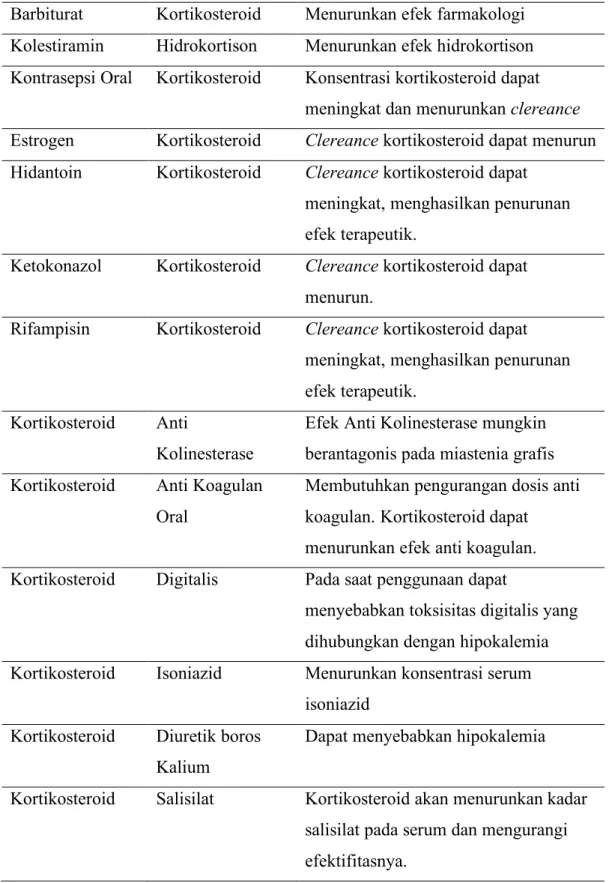 | Barbiturat | Kortikosteroid | Menurunkan efek farmakologi |
|---|---|---|
| Kolestiramin | Hidrokortison | Menurunkan efek hidrokortison |
| Kontrasepsi Oral | Kortikosteroid | Konsentrasi kortikosteroid dapat meningkat dan menurunkan clereance |
| Estrogen | Kortikosteroid | Clereance kortikosteroid dapat menurun |
| Hidantoin | Kortikosteroid | Clereance kortikosteroid dapat meningkat, menghasilkan penurunan efek terapeutik. |
| Ketokonazol | Kortikosteroid | Clereance kortikosteroid dapat menurun. |
| Rifampisin | Kortikosteroid | Clereance kortikosteroid dapat meningkat, menghasilkan penurunan efek terapeutik. |
| Kortikosteroid | Anti Kolinesterase | Efek Anti Kolinesterase mungkin berantagonis pada miastenia grafis |
| Kortikosteroid | Anti Koagulan Oral | Membutuhkan pengurangan dosis anti koagulan. Kortikosteroid dapat menurunkan efek anti koagulan. |
| Kortikosteroid | Digitalis | Pada saat penggunaan dapat menyebabkan toksisitas digitalis yang dihubungkan dengan hipokalemia |
| Kortikosteroid | Isoniazid | Menurunkan konsentrasi serum isoniazid |
| Kortikosteroid | Diuretik boros Kalium | Dapat menyebabkan hipokalemia |
| Kortikosteroid | Salisilat | Kortikosteroid akan menurunkan kadar salisilat pada serum dan mengurangi efektifitasnya. |